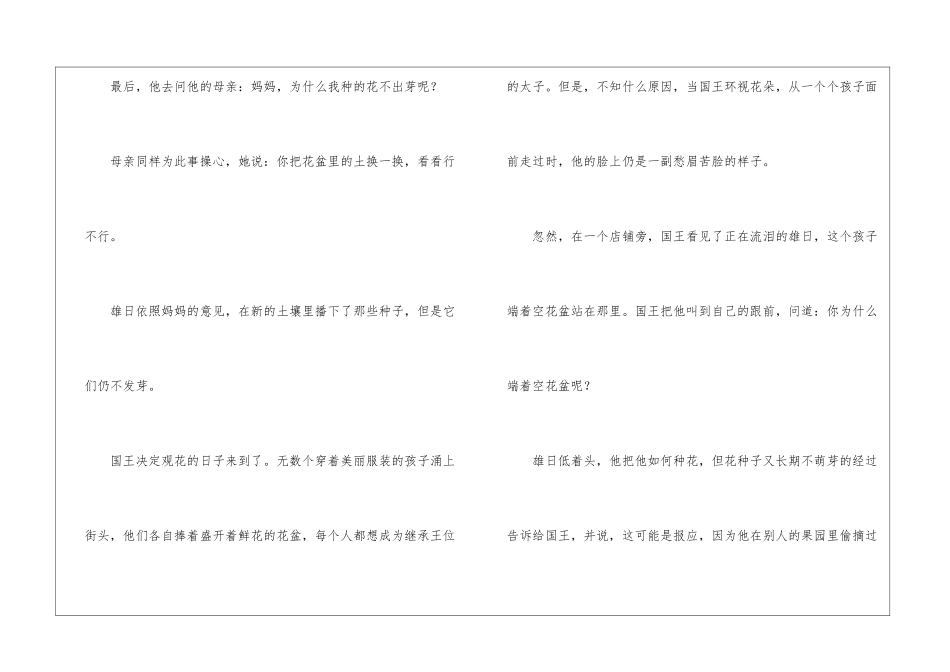 最后，他去问他的母亲：妈妈，为什么我种的花不出芽呢？

母亲同样为此事操心，她说：你把花盆里的土换一换，看看行不行。

雄日依照妈妈的意见，在新的土壤里播下了那些种子，但是它们仍不发芽。

国王决定观花的日子来到了。无数个穿着美丽服装的孩子涌上街头，他们各自捧着盛开着鲜花的花盆，每个人都想成为继承王位的太子。但是，不知什么原因，当国王环视花朵，从一个个孩子面前走过时，他的脸上仍是一副愁眉苦脸的样子。

忽然，在一个店铺旁，国王看见了正在流泪的雄日，这个孩子端着空花盆站在那里。国王把他叫到自己的跟前，问道：你为什么端着空花盆呢？

雄日低着头，他把他如何种花，但花种子又长期不萌芽的经过告诉给国王，并说，这可能是报应，因为他在别人的果园里偷摘过